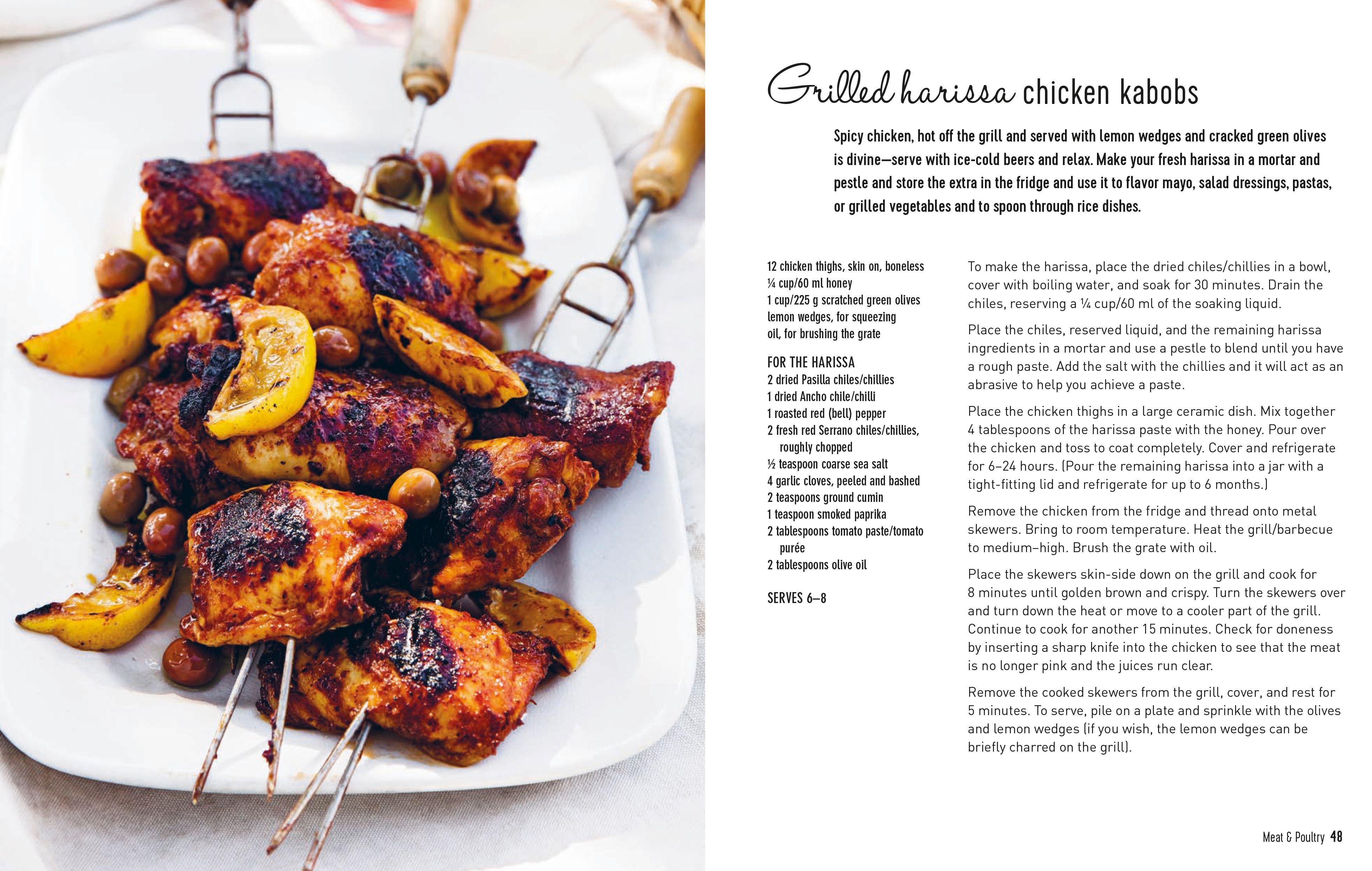 Grilled harissa chicken kabobs

Spicy chicken, hot off the grill and served with lemon wedges and cracked green olives is divine—serve with ice-cold beers and relax. Make your fresh harissa in a mortar and pestle and store the extra in the fridge and use it to flavor mayo, salad dressings, pastas, or grilled vegetables and to spoon through rice dishes.

12 chicken thighs, skin on, boneless
¼ cup/60 ml honey
1 cup/225 g scratched green olives
lemon wedges, for squeezing
oil, for brushing the grate

FOR THE HARISSA
2 dried Pasilla chiles/chillies
1 dried Ancho chile/chilli
1 roasted red (bell) pepper
2 fresh red Serrano chiles/chillies, roughly chopped
½ teaspoon coarse sea salt
4 garlic cloves, peeled and bashed
2 teaspoons ground cumin
1 teaspoon smoked paprika
2 tablespoons tomato paste/tomato purée
2 tablespoons olive oil

SERVES 6–8

To make the harissa, place the dried chiles/chillies in a bowl, cover with boiling water, and soak for 30 minutes. Drain the chiles, reserving a ¼ cup/60 ml of the soaking liquid.

Place the chiles, reserved liquid, and the remaining harissa ingredients in a mortar and use a pestle to blend until you have a rough paste. Add the salt with the chillies and it will act as an abrasive to help you achieve a paste.

Place the chicken thighs in a large ceramic dish. Mix together 4 tablespoons of the harissa paste with the honey. Pour over the chicken and toss to coat completely. Cover and refrigerate for 6–24 hours. (Pour the remaining harissa into a jar with a tight-fitting lid and refrigerate for up to 6 months.)

Remove the chicken from the fridge and thread onto metal skewers. Bring to room temperature. Heat the grill/barbecue to medium–high. Brush the grate with oil.

Place the skewers skin-side down on the grill and cook for 8 minutes until golden brown and crispy. Turn the skewers over and turn down the heat or move to a cooler part of the grill. Continue to cook for another 15 minutes. Check for doneness by inserting a sharp knife into the chicken to see that the meat is no longer pink and the juices run clear.

Remove the cooked skewers from the grill, cover, and rest for 5 minutes. To serve, pile on a plate and sprinkle with the olives and lemon wedges (if you wish, the lemon wedges can be briefly charred on the grill).

Meat & Poultry 48